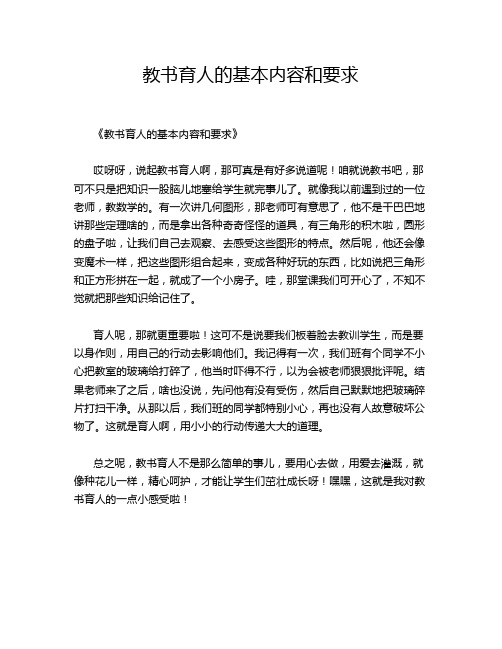 教书育人的基本内容和要求

《教书育人的基本内容和要求》

哎呀呀，说起教书育人啊，那可真是有好多说道呢！咱就说教书吧，那可不只是把知识一股脑儿地塞给学生就完事儿了。就像我以前遇到过的一位老师，教数学的。有一次讲几何图形，那老师可有意思了，他不是干巴巴地讲那些定理啥的，而是拿出各种奇奇怪怪的道具，有三角形的积木啦，圆形的盘子啦，让我们自己去观察、去感受这些图形的特点。然后呢，他还会像变魔术一样，把这些图形组合起来，变成各种好玩的东西，比如说把三角形和正方形拼在一起，就成了一个小房子。哇，那堂课我们可开心了，不知不觉就把那些知识给记住了。

育人呢，那就更重要啦！这可不是说要我们板着脸去教训学生，而是要以身作则，用自己的行动去影响他们。我记得有一次，我们班有个同学不小心把教室的玻璃给打碎了，他当时吓得不行，以为会被老师狠狠批评呢。结果老师来了之后，啥也没说，先问他有没有受伤，然后自己默默地把玻璃碎片打扫干净。从那以后，我们班的同学都特别小心，再也没有人故意破坏公物了。这就是育人啊，用小小的行动传递大大的道理。

总之呢，教书育人不是那么简单的事儿，要用心去做，用爱去灌溉，就像种花儿一样，精心呵护，才能让学生们茁壮成长呀！嘿嘿，这就是我对教书育人的一点小感受啦！